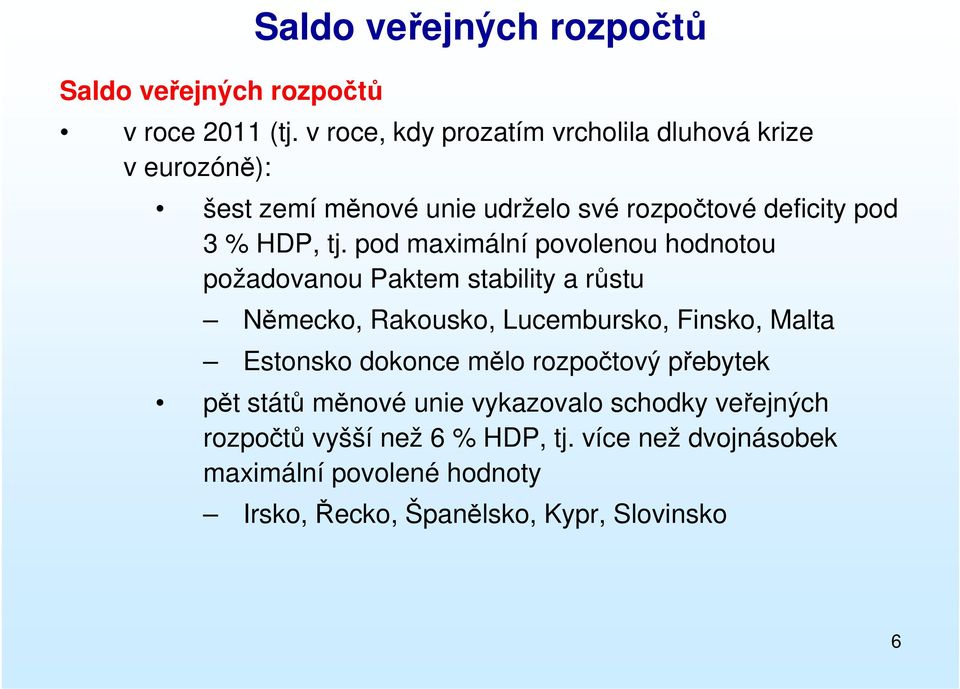 Saldo veřejných rozpočtů

Saldo veřejných rozpočtů

• v roce 2011 (tj. v roce, kdy prozatím vrcholila dluhová krize v eurozóně):

• šest zemí měnové unie udrželo své rozpočtové deficity pod 3 % HDP, tj. pod maximální povolenou hodnotou požadovanou Paktem stability a růstu

– Německo, Rakousko, Lucembursko, Finsko, Malta

– Estonsko dokonce mělo rozpočtový přebytek

• pět států měnové unie vykazovalo schodky veřejných rozpočtů vyšší než 6 % HDP, tj. více než dvojnásobek maximální povolené hodnoty

– Irsko, Řecko, Španělsko, Kypr, Slovinsko

6